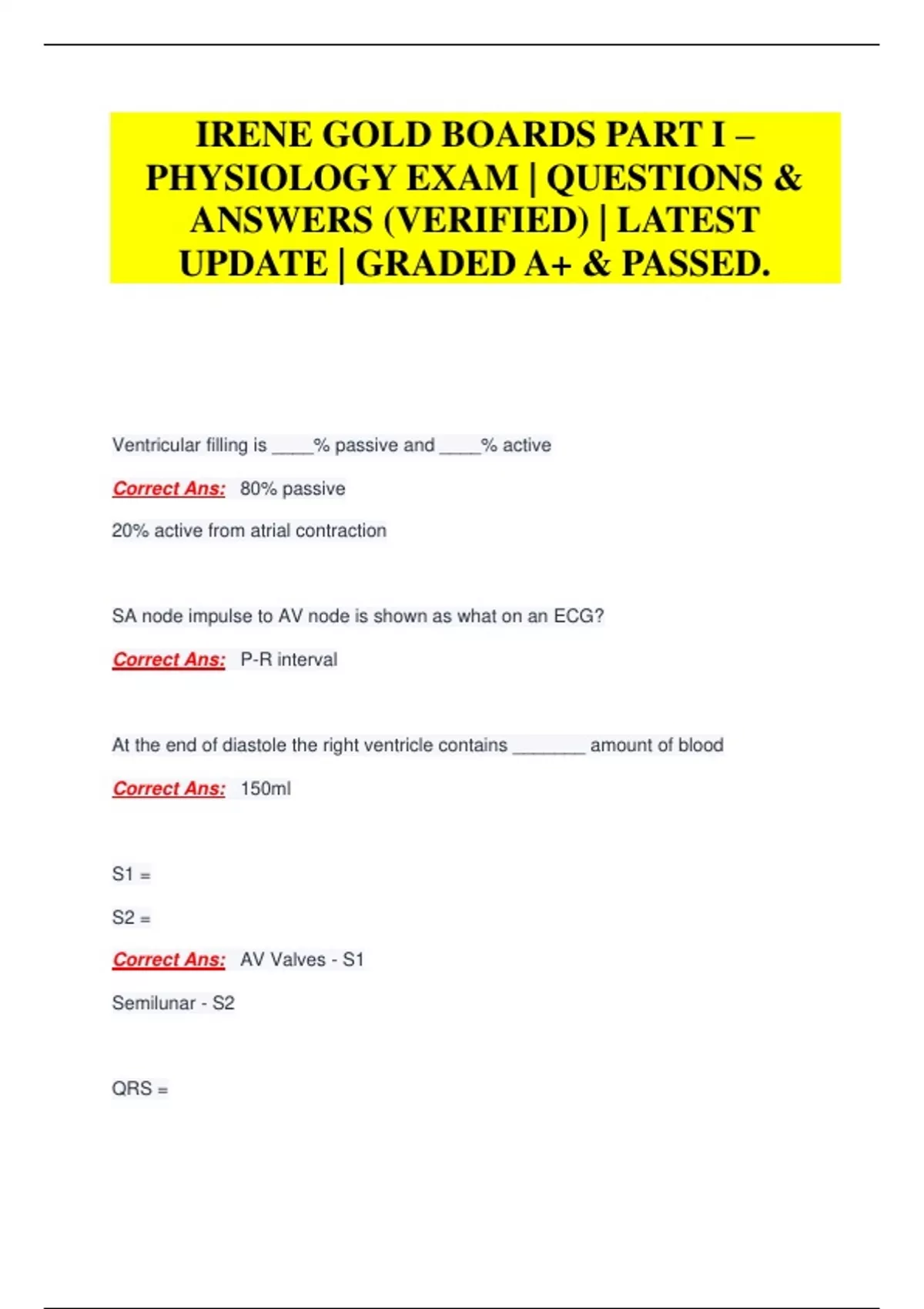 IRENE GOLD BOARDS PART I – PHYSIOLOGY EXAM | QUESTIONS & ANSWERS (VERIFIED) | LATEST UPDATE | GRADED A+ & PASSED.

Ventricular filling is ____% passive and ____% active

Correct Ans: 80% passive

20% active from atrial contraction

SA node impulse to AV node is shown as what on an ECG?

Correct Ans: P-R interval

At the end of diastole the right ventricle contains _______ amount of blood

Correct Ans: 150ml

S1 =

S2 =

Correct Ans: AV Valves - S1

Semilunar - S2

QRS =